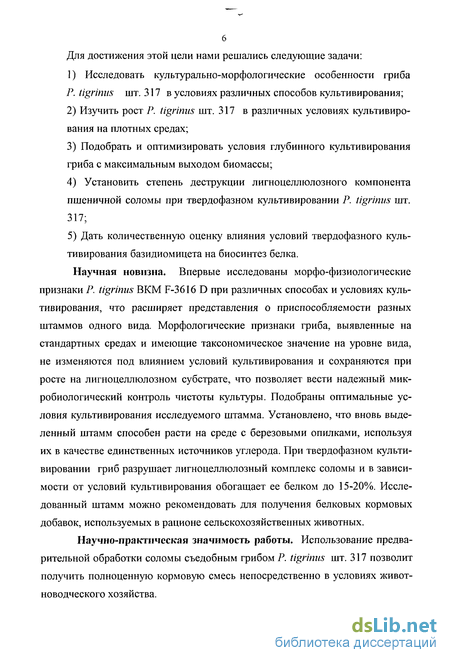 6

Для достижения этой цели нами решались следующие задачи:

1) Исследовать культурально-морфологические особенности гриба P. tigrinus шт. 317 в условиях различных способов культивирования;

2) Изучить рост P. tigrinus шт. 317 в различных условиях культивирования на плотных средах;

3) Подобрать и оптимизировать условия глубинного культивирования гриба с максимальным выходом биомассы;

4) Установить степень деструкции лигноцеллюлозного компонента пшеничной соломы при твердофазном культивировании P. tigrinus шт. 317;

5) Дать количественную оценку влияния условий твердофазного культивирования базидиомицета на биосинтез белка.

Научная новизна. Впервые исследованы морфо-физиологические признаки P. tigrinus ВКМ F-3616 D при различных способах и условиях культивирования, что расширяет представления о приспособляемости разных штаммов одного вида. Морфологические признаки гриба, выявленные на стандартных средах и имеющие таксономическое значение на уровне вида, не изменяются под влиянием условий культивирования и сохраняются при росте на лигноцеллюлозном субстрате, что позволяет вести надежный микробиологический контроль чистоты культуры. Подобраны оптимальные условия культивирования исследуемого штамма. Установлено, что вновь выделенный штамм способен расти на среде с березовыми опилками, используя их в качестве единственных источников углерода. При твердофазном культивировании гриб разрушает лигноцеллюлозный комплекс соломы и в зависимости от условий культивирования обогащает ее белком до 15-20%. Исследованный штамм можно рекомендовать для получения белковых кормовых добавок, используемых в рационе сельскохозяйственных животных.

Научно-практическая значимость работы. Использование предварительной обработки соломы съедобным грибом P. tigrinus шт. 317 позволит получить полноценную кормовую смесь непосредственно в условиях животноводческого хозяйства.

dsLib.net
библиотека диссертаций